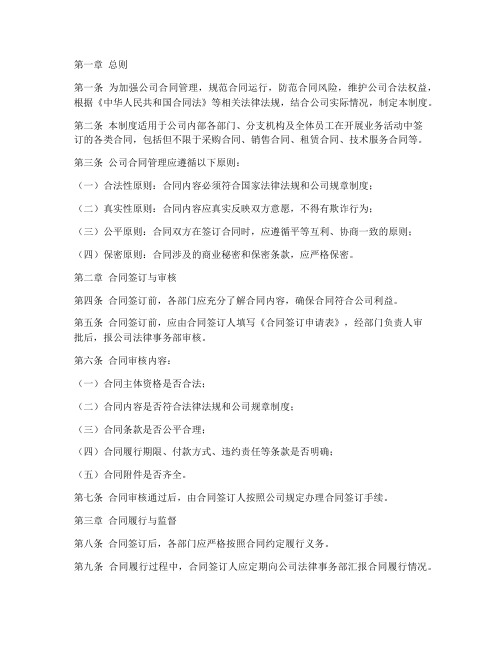 第一章 总则

第一条 为加强公司合同管理，规范合同运行，防范合同风险，维护公司合法权益，根据《中华人民共和国合同法》等相关法律法规，结合公司实际情况，制定本制度。

第二条 本制度适用于公司内部各部门、分支机构及全体员工在开展业务活动中签订的各类合同，包括但不限于采购合同、销售合同、租赁合同、技术服务合同等。

第三条 公司合同管理应遵循以下原则：

（一）合法性原则：合同内容必须符合国家法律法规和公司规章制度；

（二）真实性原则：合同内容应真实反映双方意愿，不得有欺诈行为；

（三）公平原则：合同双方在签订合同时，应遵循平等互利、协商一致的原则；

（四）保密原则：合同涉及的商业秘密和保密条款，应严格保密。

第二章 合同签订与审核

第四条 合同签订前，各部门应充分了解合同内容，确保合同符合公司利益。

第五条 合同签订前，应由合同签订人填写《合同签订申请表》，经部门负责人审批后，报公司法律事务部审核。

第六条 合同审核内容：

（一）合同主体资格是否合法；

（二）合同内容是否符合法律法规和公司规章制度；

（三）合同条款是否公平合理；

（四）合同履行期限、付款方式、违约责任等条款是否明确；

（五）合同附件是否齐全。

第七条 合同审核通过后，由合同签订人按照公司规定办理合同签订手续。

第三章 合同履行与监督

第八条 合同签订后，各部门应严格按照合同约定履行义务。

第九条 合同履行过程中，合同签订人应定期向公司法律事务部汇报合同履行情况。